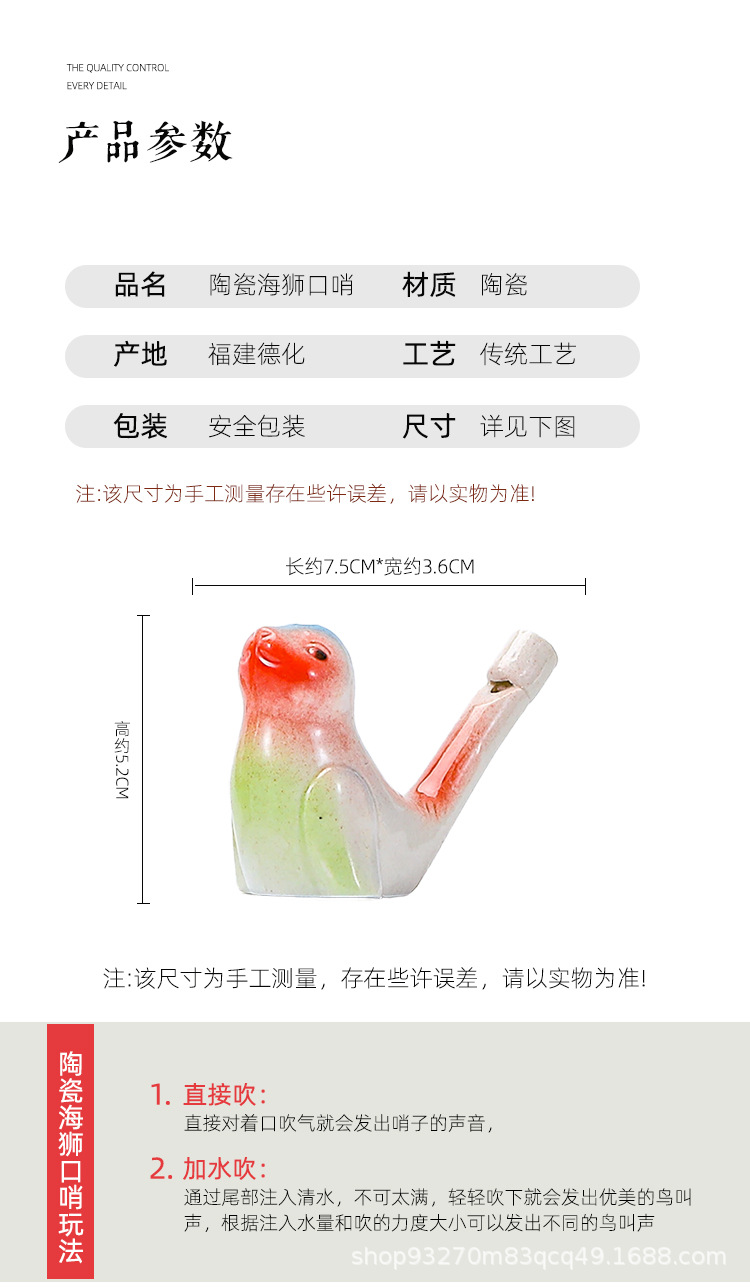 THE QUALITY CONTROL
EVERY DETAIL

产品参数

| 品名 | 陶瓷海狮口哨 | 材质 | 陶瓷 |
|---|---|---|---|
| 产地 | 福建德化 | 工艺 | 传统工艺 |
| 包装 | 安全包装 | 尺寸 | 详见下图 |

注:该尺寸为手工测量存在些许误差，请以实物为准!

长约7.5CM*宽约3.6CM

高约5.2CM

注:该尺寸为手工测量，存在些许误差，请以实物为准!

陶瓷海狮口哨玩法

1. 直接吹:
直接对着口吹气就会发出哨子的声音，

2. 加水吹:
通过尾部注入清水，不可太满，轻轻吹下就会发出优美的鸟叫声，根据注入水量和吹的力度大小可以发出不同的鸟叫声

shop93270m83qcq49.1688.com